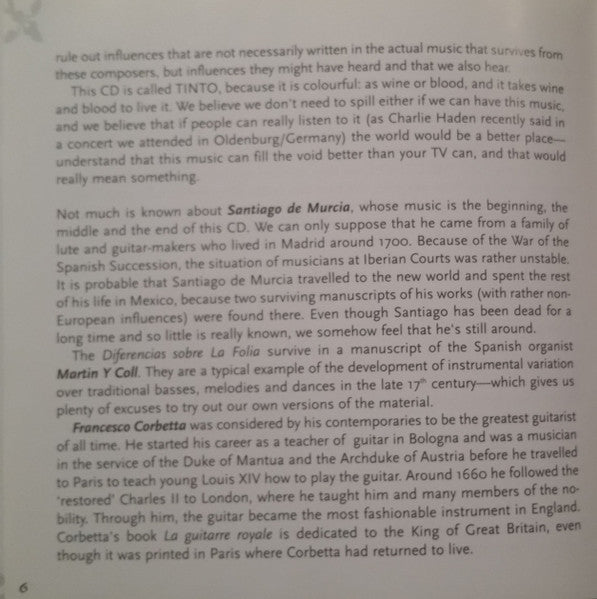 rule out influences that are not necessarily written in the actual music that survives from these composers, but influences they might have heard and that we also hear.

This CD is called TINTO, because it is colourful: as wine or blood, and it takes wine and blood to live it. We believe we don't need to spill either if we can have this music, and we believe that if people can really listen to it (as Charlie Haden recently said in a concert we attended in Oldenburg/Germany) the world would be a better place—understand that this music can fill the void better than your TV can, and that would really mean something.

Not much is known about Santiago de Murcia, whose music is the beginning, the middle and the end of this CD. We can only suppose that he came from a family of lute and guitar-makers who lived in Madrid around 1700. Because of the War of the Spanish Succession, the situation of musicians at Iberian Courts was rather unstable. It is probable that Santiago de Murcia travelled to the new world and spent the rest of his life in Mexico, because two surviving manuscripts of his works (with rather non-European influences) were found there. Even though Santiago has been dead for a long time and so little is really known, we somehow feel that he's still around.

The Diferencias sobre La Folia survive in a manuscript of the Spanish organist Martin Y Coll. They are a typical example of the development of instrumental variation over traditional basses, melodies and dances in the late $17^{th}$ century—which gives us plenty of excuses to try out our own versions of the material.

Francesco Corbetta was considered by his contemporaries to be the greatest guitarist of all time. He started his career as a teacher of guitar in Bologna and was a musician in the service of the Duke of Mantua and the Archduke of Austria before he travelled to Paris to teach young Louis XIV how to play the guitar. Around 1660 he followed the 'restored' Charles II to London, where he taught him and many members of the nobility. Through him, the guitar became the most fashionable instrument in England. Corbetta's book La guitarre royale is dedicated to the King of Great Britain, even though it was printed in Paris where Corbetta had returned to live.

6